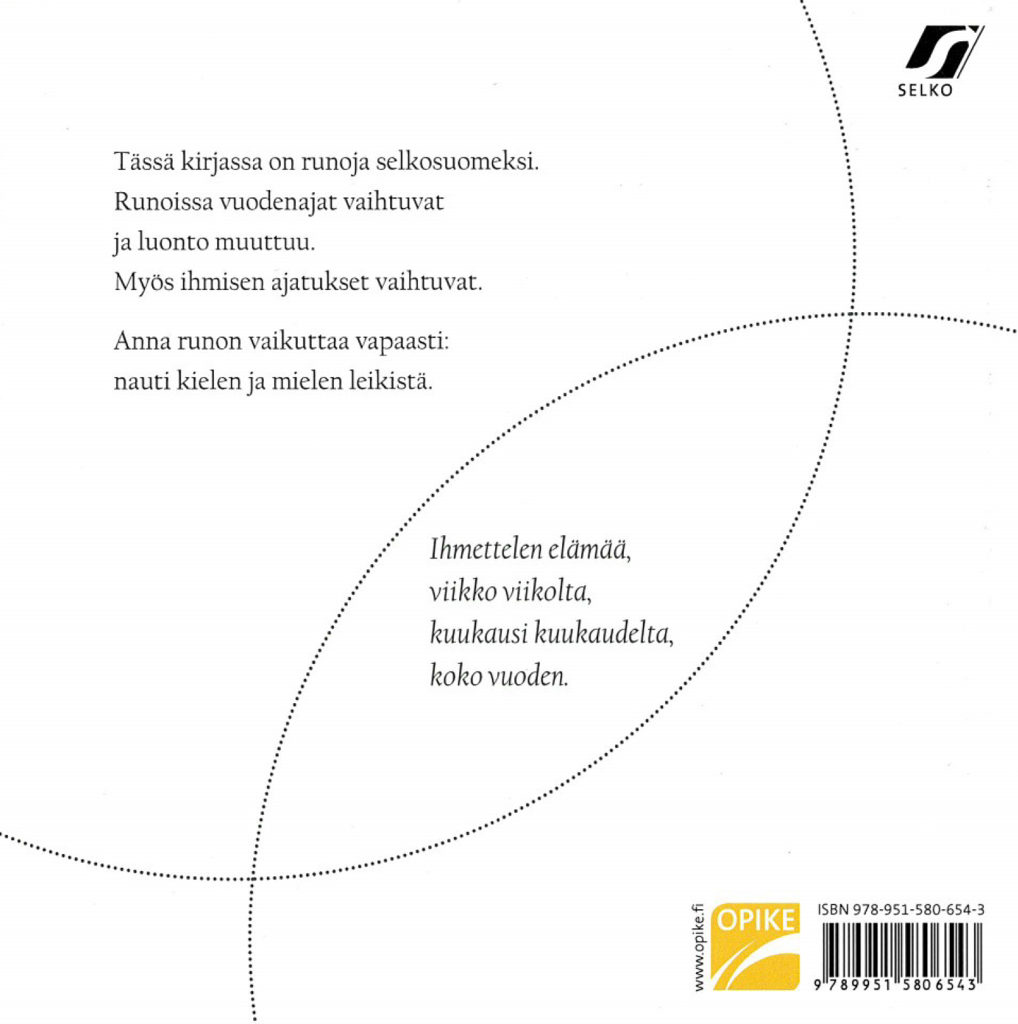 SELKO

Tässä kirjassa on runoja selkosuomeksi.
Runoissa vuodenajat vaihtuvat
ja luonto muuttuu.
Myös ihmisen ajatukset vaihtuvat.

Anna runon vaikuttaa vapaasti:
nauti kielen ja mielen leikistä.

Ihmettelen elämää,
viikko viikolta,
kuukausi kuukaudelta,
koko vuoden.

www.opike.fi
OPIKE

ISBN 978-951-580-654-3
9 789951 580654 3